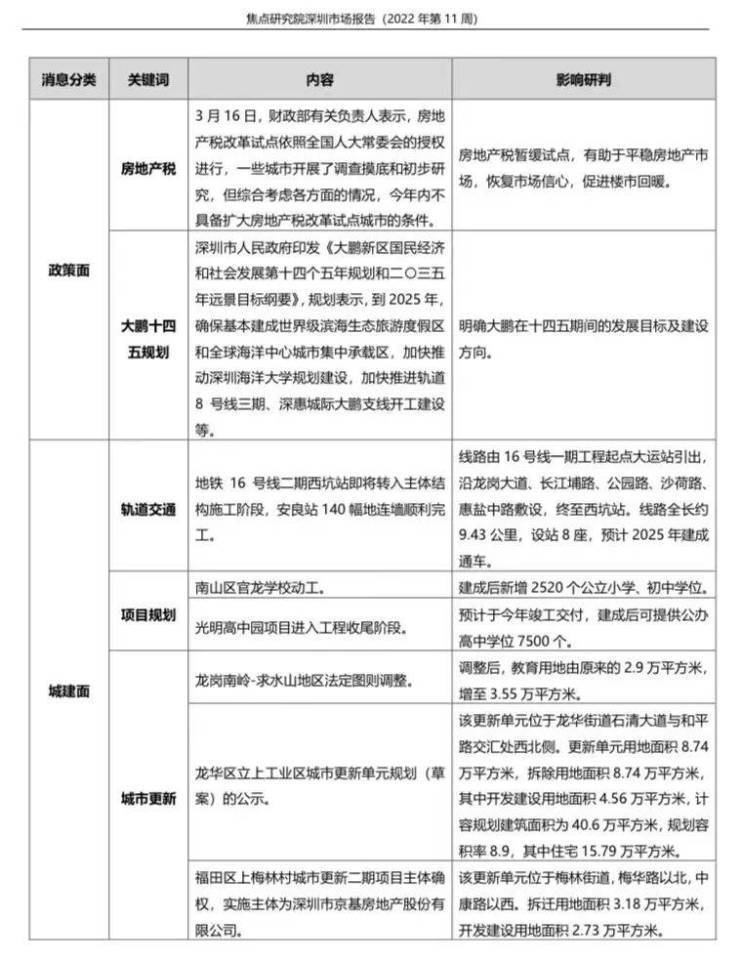 焦点研究院深圳市场报告（2022 年第 11 周）

| 消息分类 | 关键词 | 内容 | 影响研判 |
|---|---|---|---|
| 政策面 | 房地产税 | 3 月 16 日，财政部有关负责人表示，房地产税改革试点依照全国人大常委会的授权进行，一些城市开展了调查摸底和初步研究，但综合考虑各方面的情况，今年内不具备扩大房地产税改革试点城市的条件。 | 房地产税暂缓试点，有助于平稳房地产市场，恢复市场信心，促进楼市回暖。 |
| 政策面 | 大鹏十四五规划 | 深圳市人民政府印发《大鹏新区国民经济和社会发展第十四个五年规划和二〇三五年远景目标纲要》，规划表示，到 2025 年，确保基本建成世界级滨海生态旅游度假区和全球海洋中心城市集中承载区，加快推动深圳海洋大学规划建设，加快推进轨道 8 号线三期、深惠城际大鹏支线开工建设等。 | 明确大鹏在十四五期间的发展目标及建设方向。 |
| 城建面 | 轨道交通 | 地铁 16 号线二期西坑站即将转入主体结构施工阶段，安良站 140 幅地连墙顺利完工。 | 线路由 16 号线一期工程起点大运站引出，沿龙岗大道、长江埔路、公园路、沙荷路、惠盐中路敷设，终至西坑站。线路全长约 9.43 公里，设站 8 座，预计 2025 年建成通车。 |
| 城建面 | 项目规划 | 南山区官龙学校动工。 | 建成后新增 2520 个公立小学、初中学位。 |
| 城建面 | 项目规划 | 光明高中园项目进入工程收尾阶段。 | 预计于今年竣工交付，建成后可提供公办高中学位 7500 个。 |
| 城建面 | 城市更新 | 龙岗南岭-求水山地区法定图则调整。 | 调整后，教育用地由原来的 2.9 万平方米，增至 3.55 万平方米。 |
| 城建面 | 城市更新 | 龙华区立上工业区城市更新单元规划（草案）的公示。 | 该更新单元位于龙华街道石清大道与和平路交汇处西北侧。更新单元用地面积 8.74 万平方米，拆除用地面积 8.74 万平方米，其中开发建设用地面积 4.56 万平方米，计容规划建筑面积为 40.6 万平方米，规划容积率 8.9，其中住宅 15.79 万平方米。 |
| 城建面 | 城市更新 | 福田区上梅林村城市更新二期项目主体确权，实施主体为深圳市京基房地产股份有限公司。 | 该更新单元位于梅林街道，梅华路以北，中康路以西。拆迁用地面积 3.18 万平方米，开发建设用地面积 2.73 万平方米。 |